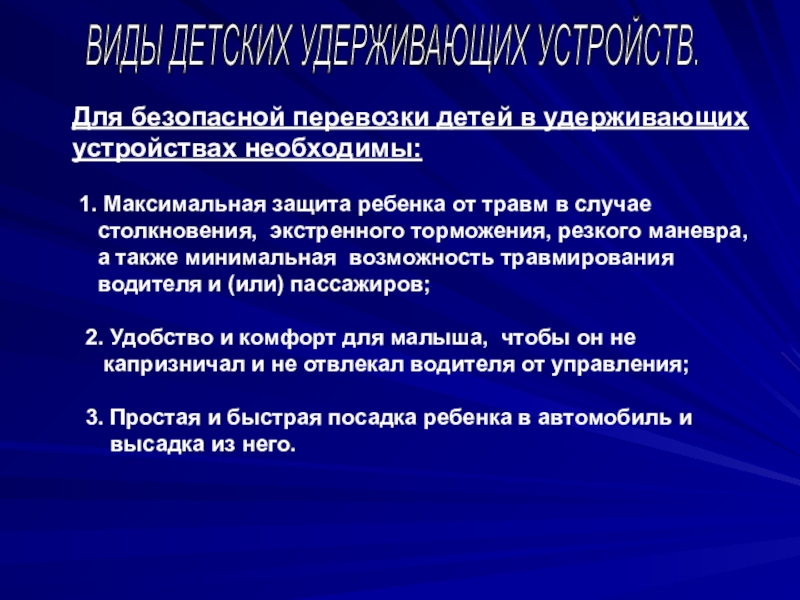 ВИДЫ ДЕТСКИХ УДЕРЖИВАЮЩИХ УСТРОЙСТВ.

Для безопасной перевозки детей в удерживающих устройствах необходимы:

1. Максимальная защита ребенка от травм в случае столкновения, экстренного торможения, резкого маневра, а также минимальная возможность травмирования водителя и (или) пассажиров;

2. Удобство и комфорт для малыша, чтобы он не капризничал и не отвлекал водителя от управления;

3. Простая и быстрая посадка ребенка в автомобиль и высадка из него.